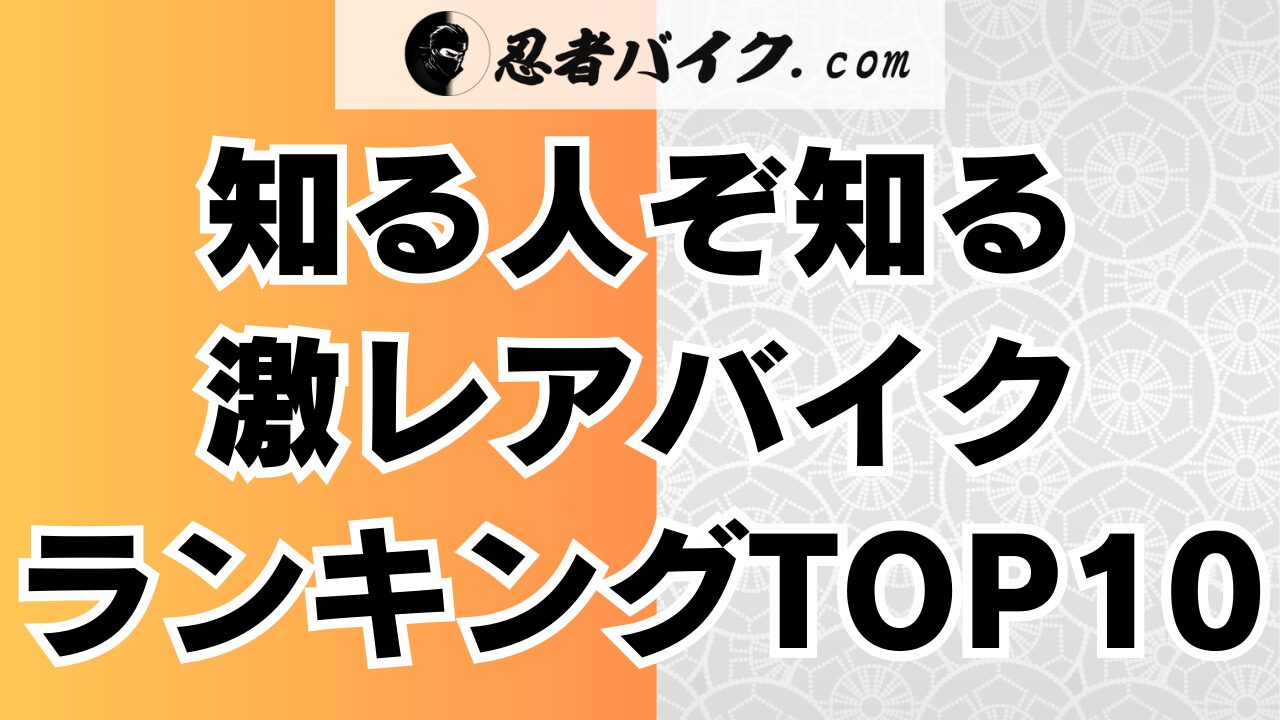 忍者バイク.com

知る人ぞ知る
激レアバイク
ランキングTOP10